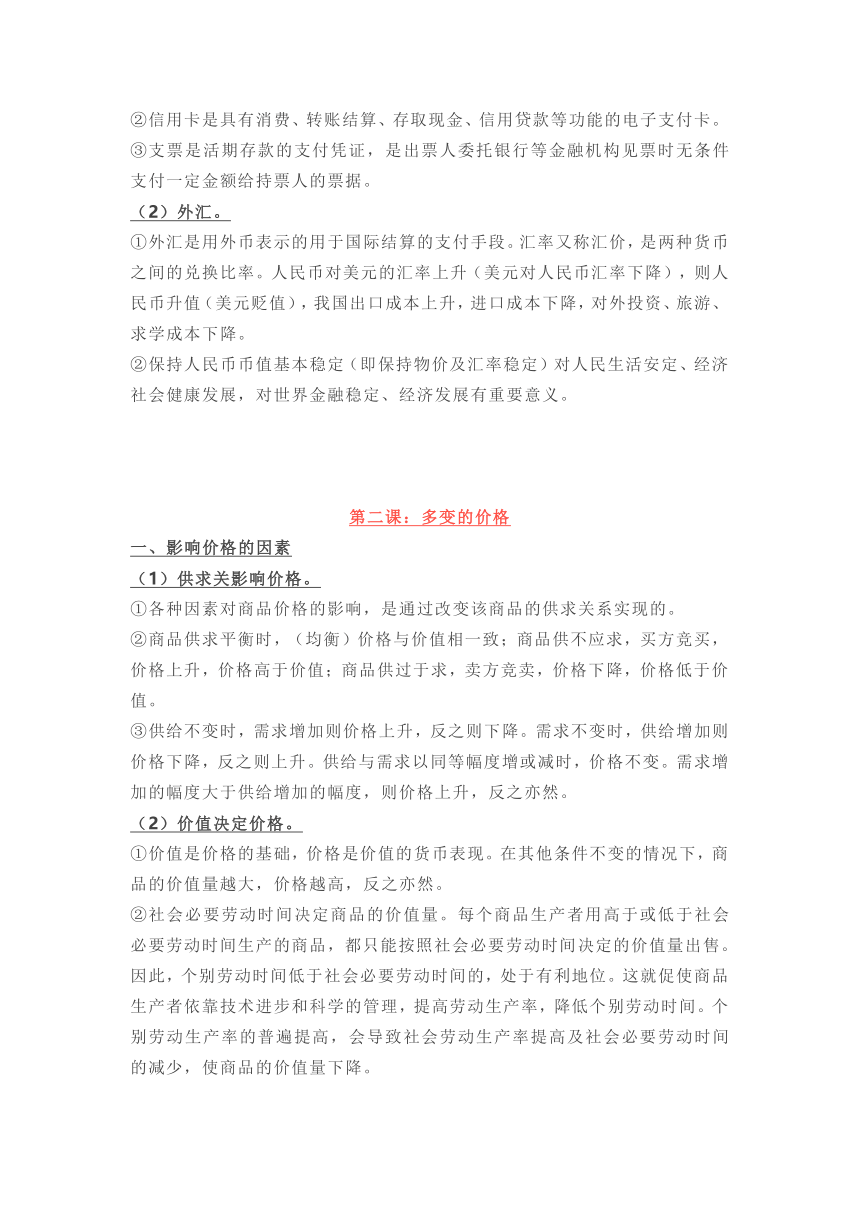 ②信用卡是具有消费、转账结算、存取现金、信用贷款等功能的电子支付卡。
③支票是活期存款的支付凭证，是出票人委托银行等金融机构见票时无条件支付一定金额给持票人的票据。

（2）外汇。

①外汇是用外币表示的用于国际结算的支付手段。汇率又称汇价，是两种货币之间的兑换比率。人民币对美元的汇率上升（美元对人民币汇率下降），则人民币升值（美元贬值），我国出口成本上升，进口成本下降，对外投资、旅游、求学成本下降。
②保持人民币币值基本稳定（即保持物价及汇率稳定）对人民生活安定、经济社会健康发展，对世界金融稳定、经济发展有重要意义。

第二课：多变的价格

一、影响价格的因素

（1）供求关影响价格。

①各种因素对商品价格的影响，是通过改变该商品的供求关系实现的。
②商品供求平衡时，（均衡）价格与价值相一致；商品供不应求，买方竞买，价格上升，价格高于价值；商品供过于求，卖方竞卖，价格下降，价格低于价值。
③供给不变时，需求增加则价格上升，反之则下降。需求不变时，供给增加则价格下降，反之则上升。供给与需求以同等幅度增或减时，价格不变。需求增加的幅度大于供给增加的幅度，则价格上升，反之亦然。

（2）价值决定价格。

①价值是价格的基础，价格是价值的货币表现。在其他条件不变的情况下，商品的价值量越大，价格越高，反之亦然。
②社会必要劳动时间决定商品的价值量。每个商品生产者用高于或低于社会必要劳动时间生产的商品，都只能按照社会必要劳动时间决定的价值量出售。因此，个别劳动时间低于社会必要劳动时间的，处于有利地位。这就促使商品生产者依靠技术进步和科学的管理，提高劳动生产率，降低个别劳动时间。个别劳动生产率的普遍提高，会导致社会劳动生产率提高及社会必要劳动时间的减少，使商品的价值量下降。